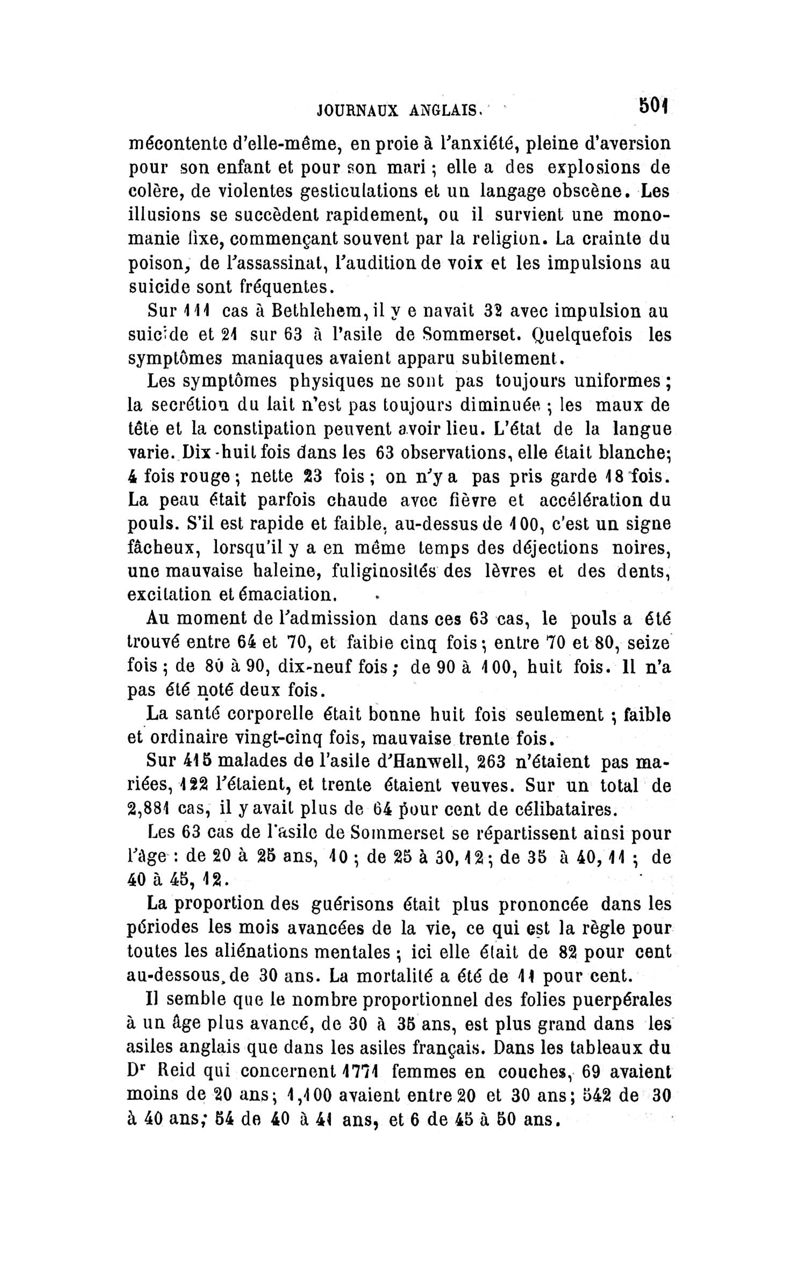 JOURNAUX ANGLAIS. 501

mécontente d'elle-même, en proie à l'anxiété, pleine d'aversion pour son enfant et pour son mari ; elle a des explosions de colère, de violentes gesticulations et un langage obscène. Les illusions se succèdent rapidement, ou il survient une monomanie fixe, commençant souvent par la religion. La crainte du poison, de l'assassinat, l'audition de voix et les impulsions au suicide sont fréquentes.

Sur 111 cas à Bethlehem, il y e navait 32 avec impulsion au suicide et 21 sur 63 à l'asile de Sommerset. Quelquefois les symptômes maniaques avaient apparu subitement.

Les symptômes physiques ne sont pas toujours uniformes ; la secrétion du lait n'est pas toujours diminuée ; les maux de tête et la constipation peuvent avoir lieu. L'état de la langue varie. Dix-huit fois dans les 63 observations, elle était blanche; 4 fois rouge ; nette 23 fois ; on n'y a pas pris garde 18 fois. La peau était parfois chaude avec fièvre et accélération du pouls. S'il est rapide et faible, au-dessus de 100, c'est un signe fâcheux, lorsqu'il y a en même temps des déjections noires, une mauvaise haleine, fuliginosités des lèvres et des dents, excitation et émaciation.

Au moment de l'admission dans ces 63 cas, le pouls a été trouvé entre 64 et 70, et faible cinq fois ; entre 70 et 80, seize fois ; de 80 à 90, dix-neuf fois ; de 90 à 100, huit fois. Il n'a pas été noté deux fois.

La santé corporelle était bonne huit fois seulement ; faible et ordinaire vingt-cinq fois, mauvaise trente fois.

Sur 415 malades de l'asile d'Hanwell, 263 n'étaient pas mariées, 122 l'étaient, et trente étaient veuves. Sur un total de 2,881 cas, il y avait plus de 64 pour cent de célibataires.

Les 63 cas de l'asile de Sommerset se répartissent ainsi pour l'âge : de 20 à 25 ans, 10 ; de 25 à 30, 12 ; de 35 à 40, 11 ; de 40 à 45, 12.

La proportion des guérisons était plus prononcée dans les périodes les mois avancées de la vie, ce qui est la règle pour toutes les aliénations mentales ; ici elle était de 82 pour cent au-dessous de 30 ans. La mortalité a été de 11 pour cent.

Il semble que le nombre proportionnel des folies puerpérales à un âge plus avancé, de 30 à 35 ans, est plus grand dans les asiles anglais que dans les asiles français. Dans les tableaux du Dr Reid qui concernent 1771 femmes en couches, 69 avaient moins de 20 ans ; 1,100 avaient entre 20 et 30 ans ; 542 de 30 à 40 ans ; 54 de 40 à 41 ans, et 6 de 45 à 50 ans.